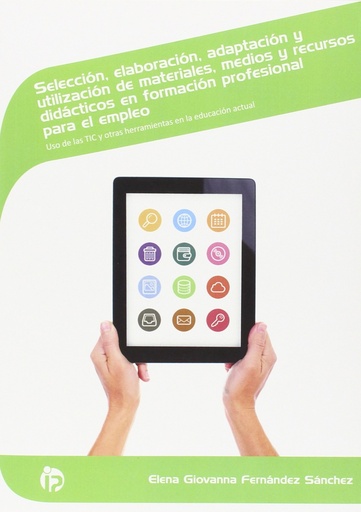 Selección, elaboración, adaptación y utilización de materiales, medios y recursos didácticos en formación profesional para el empleo

Uso de las TIC y otras herramientas en la educación actual

ip

Elena Giovanna Fernández Sánchez